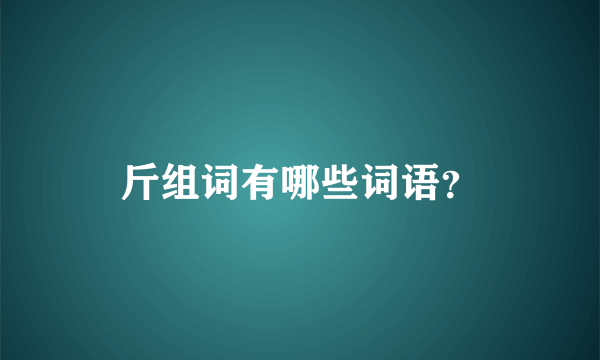 斤组词有哪些词语?